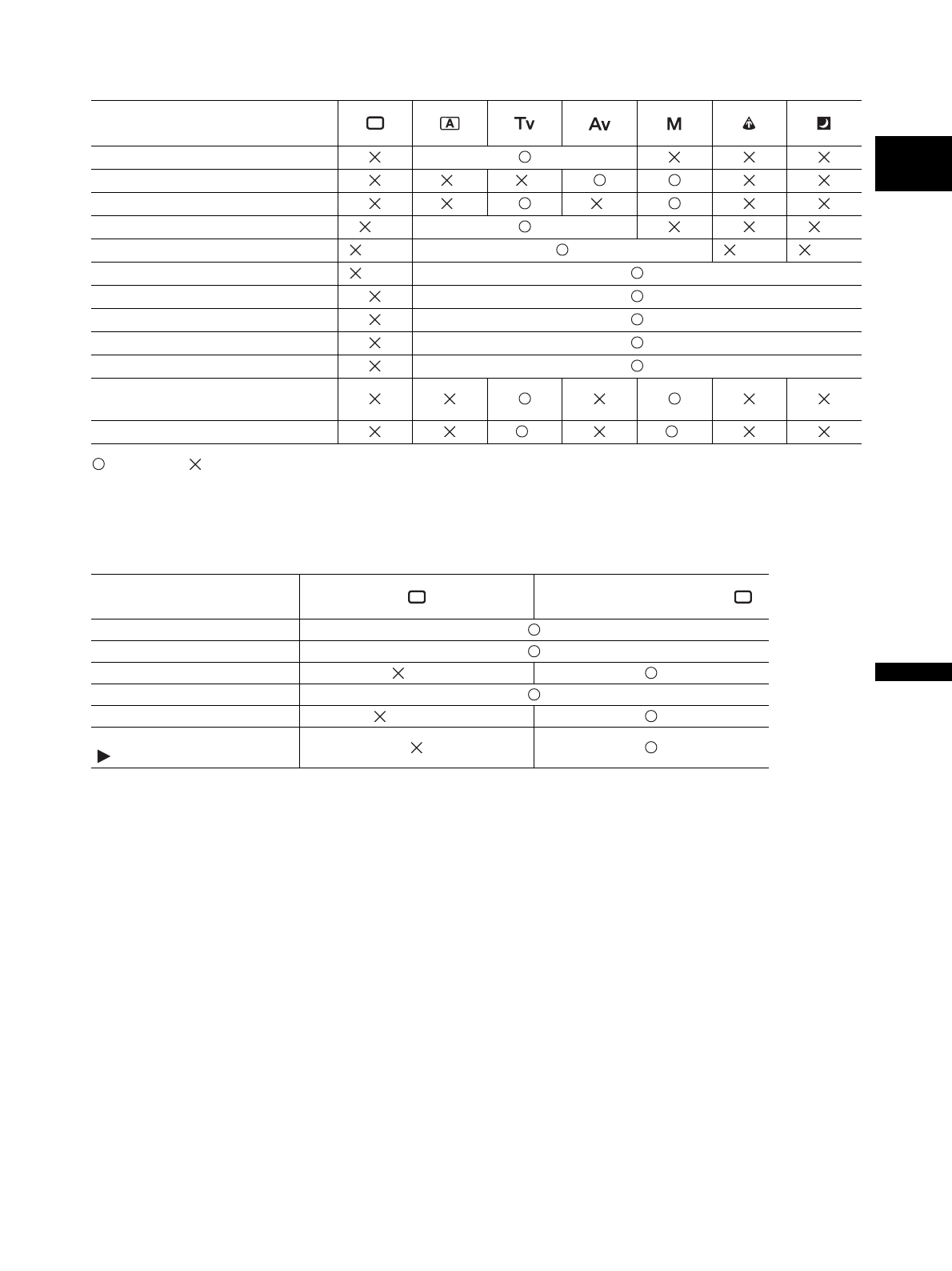 |  |  |  | Tv | Av | M |  |  |
|---|---|---|---|---|---|---|---|
|  | × | ○ |  |  | × | × | × |
|  | × | × | × | ○ | ○ | × | × |
|  | × | × | ○ | × | ○ | × | × |
|  | × | ○ |  |  | × | × | × |
|  | × | ○ |  |  |  | × | × |
|  | × | ○ |  |  |  |  |  |
|  | × | ○ |  |  |  |  |  |
|  | × | ○ |  |  |  |  |  |
|  | × | ○ |  |  |  |  |  |
|  | × | ○ |  |  |  |  |  |
|  | × | × | ○ | × | ○ | × | × |
|  | × | × | ○ | × | ○ | × | × |

○ ×

|  |  |  |
|---|---|---|
|  | ○ |  |
|  | ○ |  |
|  | × | ○ |
|  | ○ |  |
|  | × | ○ |
| ▶ | × | ○ |